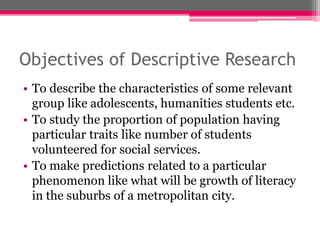 Objectives of Descriptive Research

• To describe the characteristics of some relevant group like adolescents, humanities students etc.
• To study the proportion of population having particular traits like number of students volunteered for social services.
• To make predictions related to a particular phenomenon like what will be growth of literacy in the suburbs of a metropolitan city.